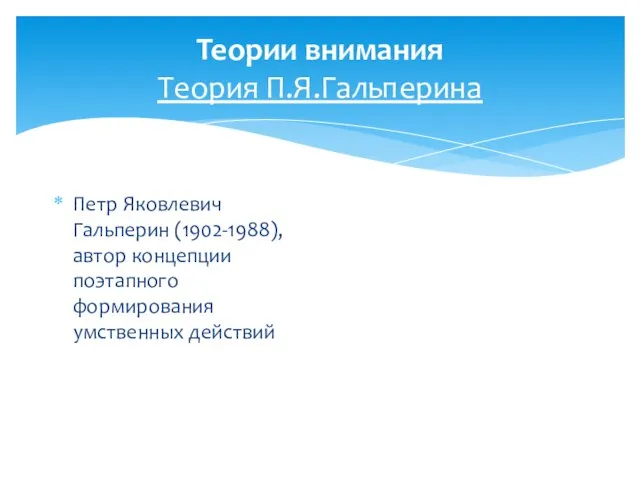 Теории внимания
Теория П.Я.Гальперина

* Петр Яковлевич Гальперин (1902-1988), автор концепции поэтапного формирования умственных действий